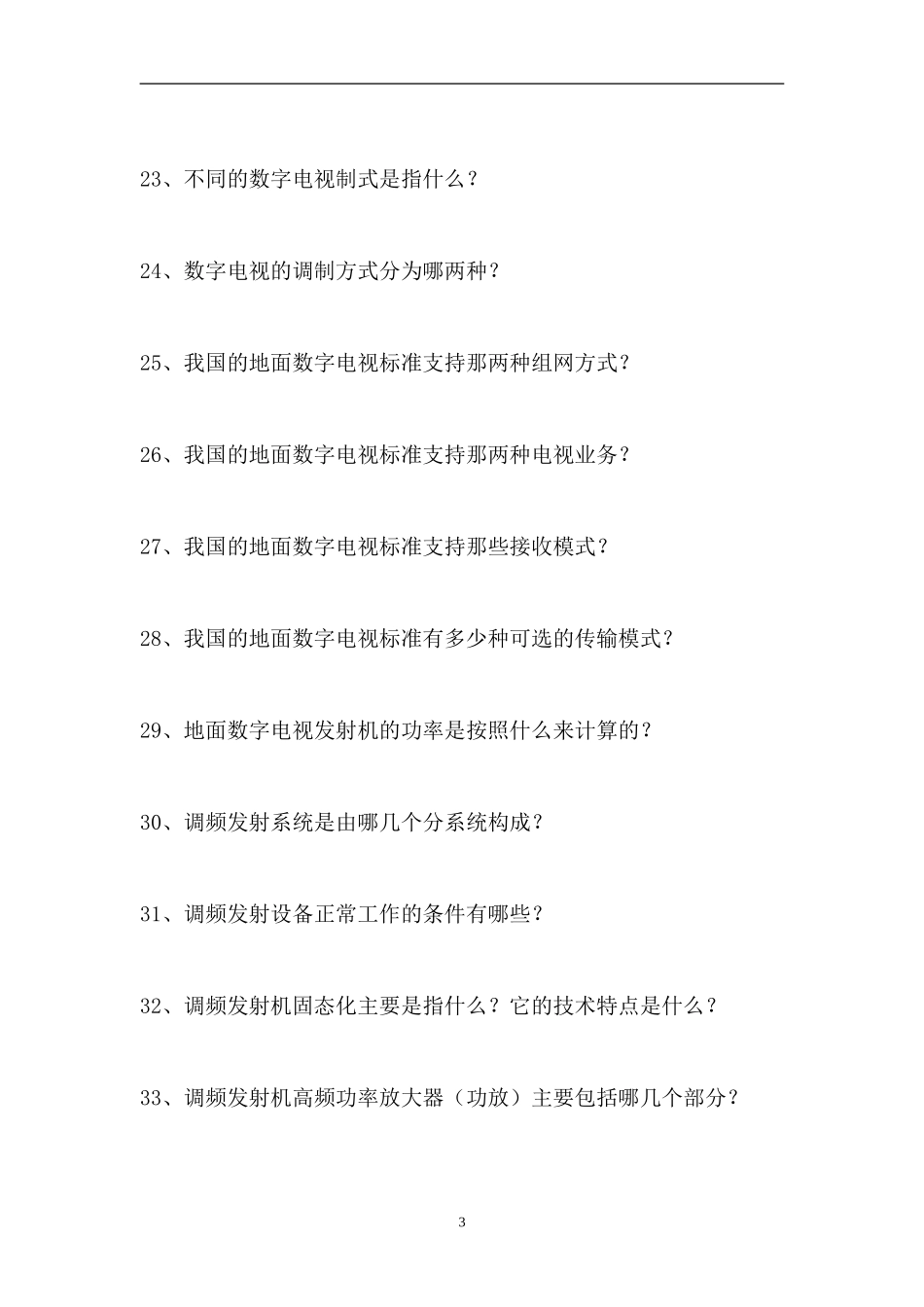 23、不同的数字电视制式是指什么？

24、数字电视的调制方式分为哪两种？

25、我国的地面数字电视标准支持那两种组网方式？

26、我国的地面数字电视标准支持那两种电视业务？

27、我国的地面数字电视标准支持那些接收模式？

28、我国的地面数字电视标准有多少种可选的传输模式？

29、地面数字电视发射机的功率是按照什么来计算的？

30、调频发射系统是由哪几个分系统构成？

31、调频发射设备正常工作的条件有哪些？

32、调频发射机固态化主要是指什么？它的技术特点是什么？

33、调频发射机高频功率放大器（功放）主要包括哪几个部分？

3